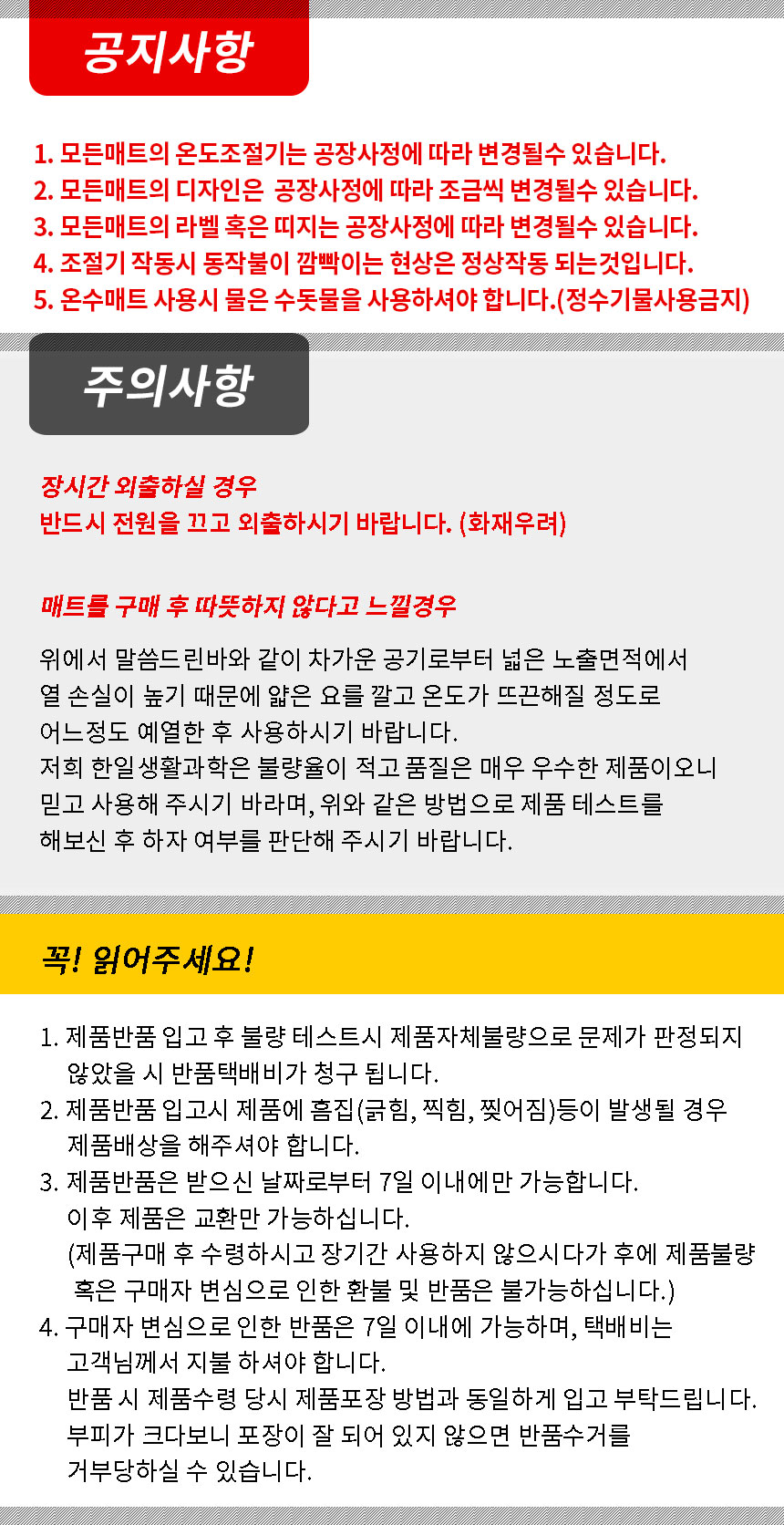 공지사항

1. 모든매트의 온도조절기는 공장사정에 따라 변경될수 있습니다.
2. 모든매트의 디자인은 공장사정에 따라 조금씩 변경될수 있습니다.
3. 모든매트의 라벨 혹은 띠지는 공장사정에 따라 변경될수 있습니다.
4. 조절기 작동시 동작불이 깜빡이는 현상은 정상작동 되는것입니다.
5. 온수매트 사용시 물은 수돗물을 사용하셔야 합니다.(정수기물사용금지)

주의사항

장시간 외출하실 경우
반드시 전원을 끄고 외출하시기 바랍니다. (화재우려)

매트를 구매 후 따뜻하지 않다고 느낄경우

위에서 말씀드린바와 같이 차가운 공기로부터 넓은 노출면적에서 열 손실이 높기 때문에 얇은 요를 깔고 온도가 뜨끈해질 정도로 어느정도 예열한 후 사용하시기 바랍니다.
저희 한일생활과학은 불량율이 적고 품질은 매우 우수한 제품이오니 믿고 사용해 주시기 바라며, 위와 같은 방법으로 제품 테스트를 해보신 후 하자 여부를 판단해 주시기 바랍니다.

꼭! 읽어주세요!

1. 제품반품 입고 후 불량 테스트시 제품자체불량으로 문제가 판정되지 않았을 시 반품택배비가 청구 됩니다.
2. 제품반품 입고시 제품에 흠집(긁힘, 찍힘, 찢어짐)등이 발생될 경우 제품배상을 해주셔야 합니다.
3. 제품반품은 받으신 날짜로부터 7일 이내에만 가능합니다.
이후 제품은 교환만 가능하십니다.
(제품구매 후 수령하시고 장기간 사용하지 않으시다가 후에 제품불량 혹은 구매자 변심으로 인한 환불 및 반품은 불가능하십니다.)
4. 구매자 변심으로 인한 반품은 7일 이내에 가능하며, 택배비는 고객님께서 지불 하셔야 합니다.
반품 시 제품수령 당시 제품포장 방법과 동일하게 입고 부탁드립니다.
부피가 크다보니 포장이 잘 되어 있지 않으면 반품수거를 거부당하실 수 있습니다.